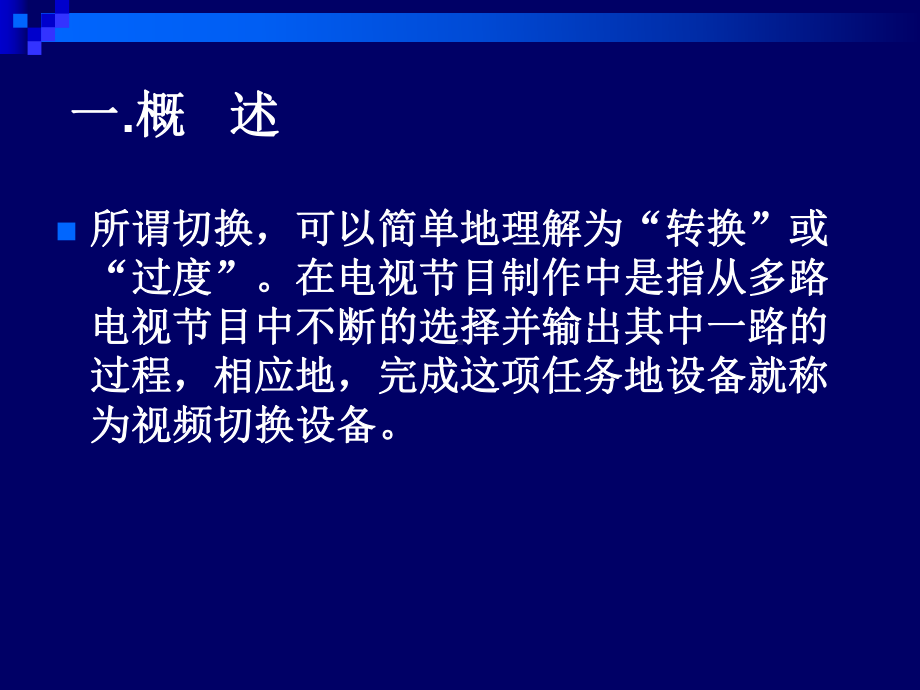 一.概　述

所谓切换，可以简单地理解为“转换”或“过度”。在电视节目制作中是指从多路电视节目中不断的选择并输出其中一路的过程，相应地，完成这项任务地设备就称为视频切换设备。